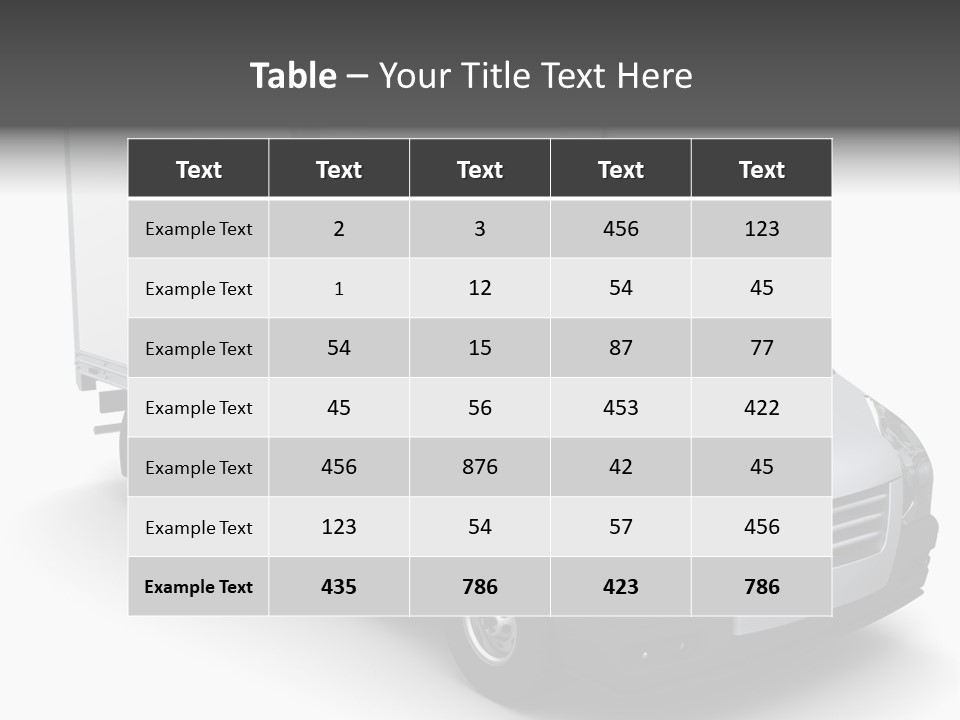 Table – Your Title Text Here

| Text | Text | Text | Text | Text |
|---|---|---|---|---|
| Example Text | 2 | 3 | 456 | 123 |
| Example Text | 1 | 12 | 54 | 45 |
| Example Text | 54 | 15 | 87 | 77 |
| Example Text | 45 | 56 | 453 | 422 |
| Example Text | 456 | 876 | 42 | 45 |
| Example Text | 123 | 54 | 57 | 456 |
| Example Text | 435 | 786 | 423 | 786 |